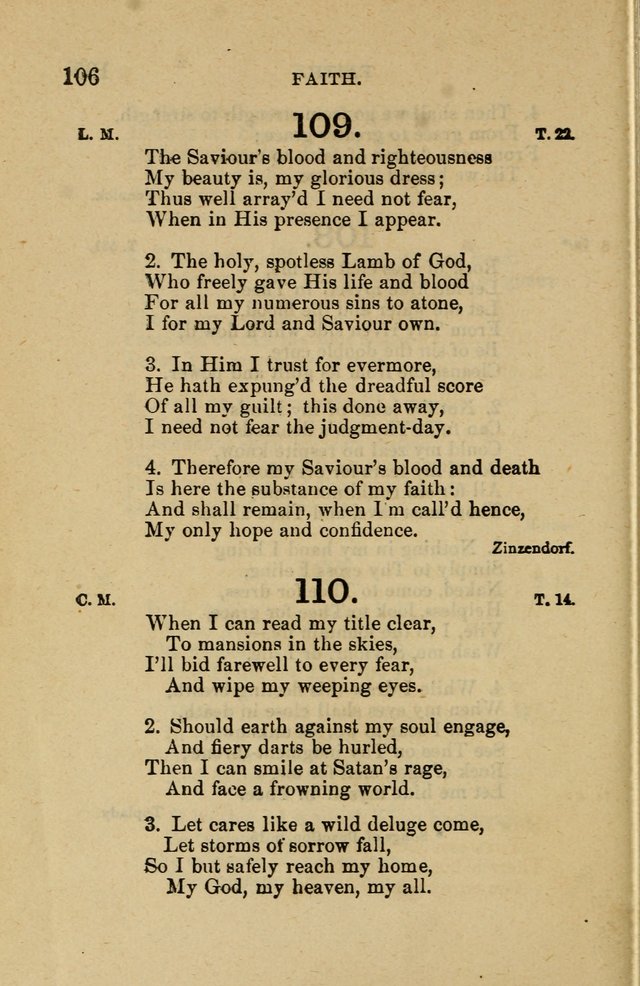 106 FAITH.

L. M. 109. T. 22.

The Saviour's blood and righteousness
My beauty is, my glorious dress;
Thus well array'd I need not fear,
When in His presence I appear.

2. The holy, spotless Lamb of God,
Who freely gave His life and blood
For all my numerous sins to atone,
I for my Lord and Saviour own.

3. In Him I trust for evermore,
He hath expung'd the dreadful score
Of all my guilt; this done away,
I need not fear the judgment-day.

4. Therefore my Saviour's blood and death
Is here the substance of my faith:
And shall remain, when I'm call'd hence,
My only hope and confidence.

Zinzendorf.

C. M. 110. T. 14.

When I can read my title clear,
To mansions in the skies,
I'll bid farewell to every fear,
And wipe my weeping eyes.

2. Should earth against my soul engage,
And fiery darts be hurled,
Then I can smile at Satan's rage,
And face a frowning world.

3. Let cares like a wild deluge come,
Let storms of sorrow fall,
So I but safely reach my home,
My God, my heaven, my all.